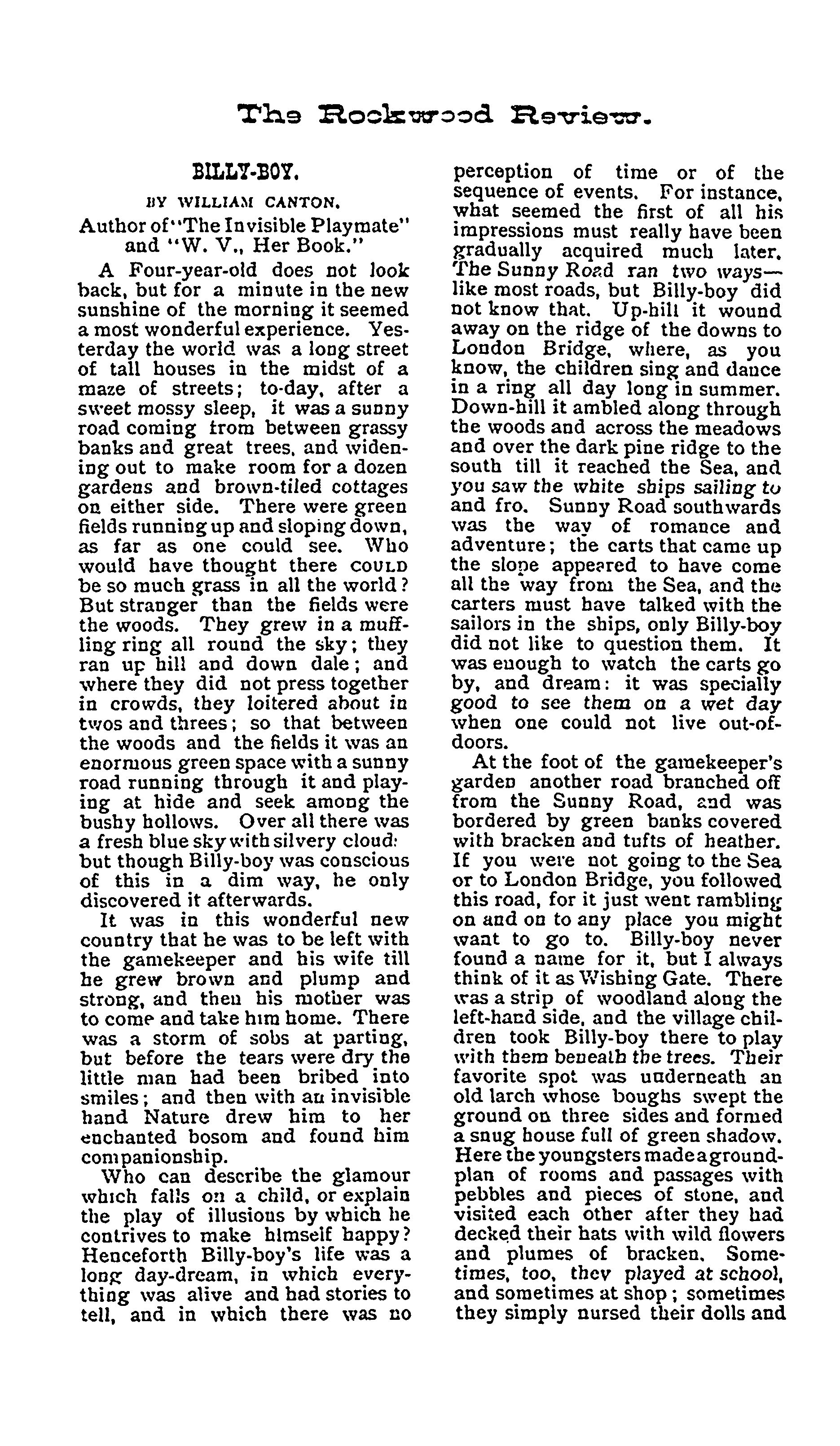 The Rockwood Review.

BILLY-BOY.

BY WILLIAM CANTON.

Author of "The Invisible Playmate" and "W. V., Her Book."

A Four-year-old does not look back, but for a minute in the new sunshine of the morning it seemed a most wonderful experience. Yesterday the world was a long street of tall houses in the midst of a maze of streets; to-day, after a sweet mossy sleep, it was a sunny road coming from between grassy banks and great trees, and widening out to make room for a dozen gardens and brown-tiled cottages on either side. There were green fields running up and sloping down, as far as one could see. Who would have thought there COULD be so much grass in all the world? But stranger than the fields were the woods. They grew in a muffling ring all round the sky; they ran up hill and down dale; and where they did not press together in crowds, they loitered about in twos and threes; so that between the woods and the fields it was an enormous green space with a sunny road running through it and playing at hide and seek among the bushy hollows. Over all there was a fresh blue sky with silvery cloud: but though Billy-boy was conscious of this in a dim way, he only discovered it afterwards.

It was in this wonderful new country that he was to be left with the gamekeeper and his wife till he grew brown and plump and strong, and then his mother was to come and take him home. There was a storm of sobs at parting, but before the tears were dry the little man had been bribed into smiles; and then with an invisible hand Nature drew him to her enchanted bosom and found him companionship.

Who can describe the glamour which falls on a child, or explain the play of illusions by which he contrives to make himself happy? Henceforth Billy-boy's life was a long day-dream, in which everything was alive and had stories to tell, and in which there was no perception of time or of the sequence of events. For instance, what seemed the first of all his impressions must really have been gradually acquired much later. The Sunny Road ran two ways—like most roads, but Billy-boy did not know that. Up-hill it wound away on the ridge of the downs to London Bridge, where, as you know, the children sing and dance in a ring all day long in summer. Down-hill it ambled along through the woods and across the meadows and over the dark pine ridge to the south till it reached the Sea, and you saw the white ships sailing to and fro. Sunny Road southwards was the way of romance and adventure; the carts that came up the slope appeared to have come all the way from the Sea, and the carters must have talked with the sailors in the ships, only Billy-boy did not like to question them. It was enough to watch the carts go by, and dream: it was specially good to see them on a wet day when one could not live out-of-doors.

At the foot of the gamekeeper's garden another road branched off from the Sunny Road, and was bordered by green banks covered with bracken and tufts of heather. If you were not going to the Sea or to London Bridge, you followed this road, for it just went rambling on and on to any place you might want to go to. Billy-boy never found a name for it, but I always think of it as Wishing Gate. There was a strip of woodland along the left-hand side, and the village children took Billy-boy there to play with them beneath the trees. Their favorite spot was underneath an old larch whose boughs swept the ground on three sides and formed a snug house full of green shadow. Here the youngsters made a ground-plan of rooms and passages with pebbles and pieces of stone, and visited each other after they had decked their hats with wild flowers and plumes of bracken. Sometimes, too, they played at school, and sometimes at shop; sometimes they simply nursed their dolls and